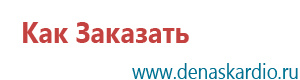 Как Заказать

www.denaskardio.ru